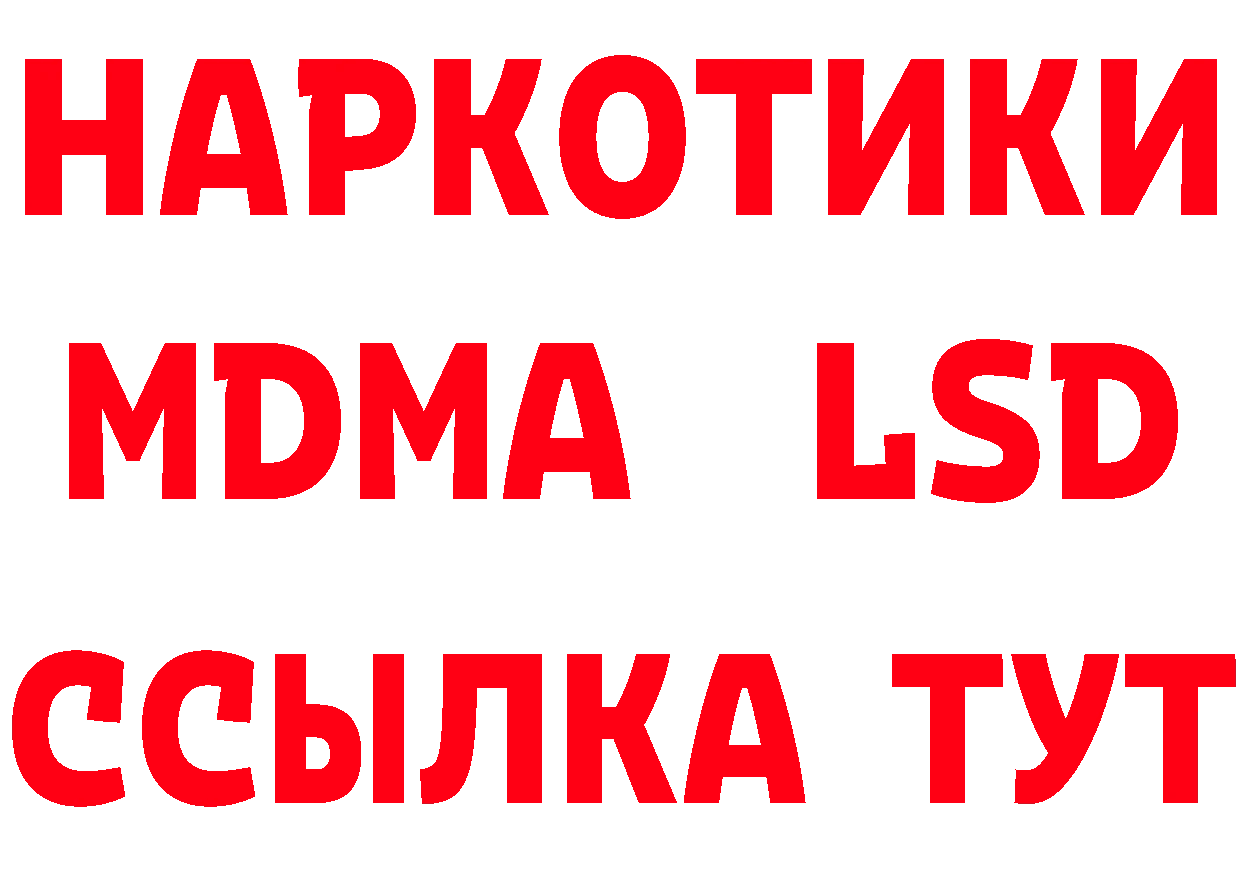 НАРКОТИКИ
MDMA LSD
ССЫЛКА ТУТ